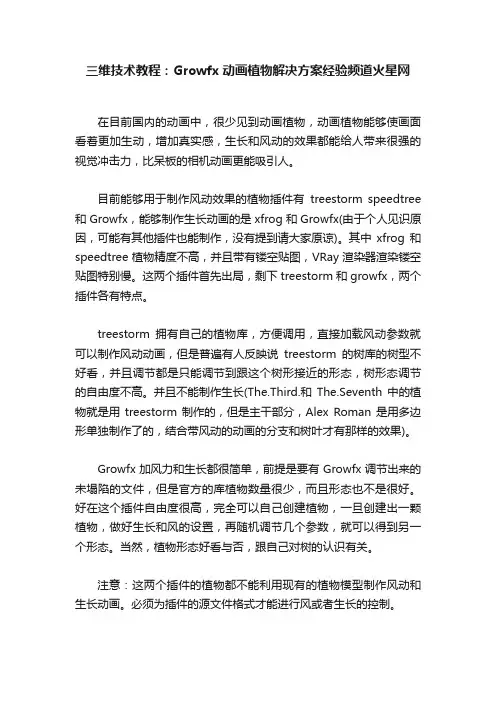 三维技术教程：Growfx 动画植物解决方案经验频道火星网

在目前国内的动画中，很少见到动画植物，动画植物能够使画面看着更加生动，增加真实感，生长和风动的效果都能给人带来很强的视觉冲击力，比呆板的相机动画更能吸引人。

目前能够用于制作风动效果的植物插件有 treestorm speedtree 和 Growfx，能够制作生长动画的是 xfrog 和 Growfx(由于个人见识原因，可能有其他插件也能制作，没有提到请大家原谅)。其中 xfrog 和 speedtree 植物精度不高，并且带有镂空贴图，VRay 渲染器渲染镂空贴图特别慢。这两个插件首先出局，剩下 treestorm 和 growfx，两个插件各有特点。

treestorm 拥有自己的植物库，方便调用，直接加载风动参数就可以制作风动动画，但是普遍有人反映说 treestorm 的树库的树型不好看，并且调节都是只能调节到跟这个树形接近的形态，树形态调节的自由度不高。并且不能制作生长(The.Third.和 The.Seventh 中的植物就是用 treestorm 制作的，但是主干部分，Alex Roman 是用多边形单独制作了的，结合带风动的动画的分支和树叶才有那样的效果)。

Growfx 加风力和生长都很简单，前提是要有 Growfx 调节出来的未塌陷的文件，但是官方的库植物数量很少，而且形态也不是很好。好在这个插件自由度很高，完全可以自己创建植物，一旦创建出一颗植物，做好生长和风的设置，再随机调节几个参数，就可以得到另一个形态。当然，植物形态好看与否，跟自己对树的认识有关。

注意：这两个插件的植物都不能利用现有的植物模型制作风动和生长动画。必须为插件的源文件格式才能进行风或者生长的控制。